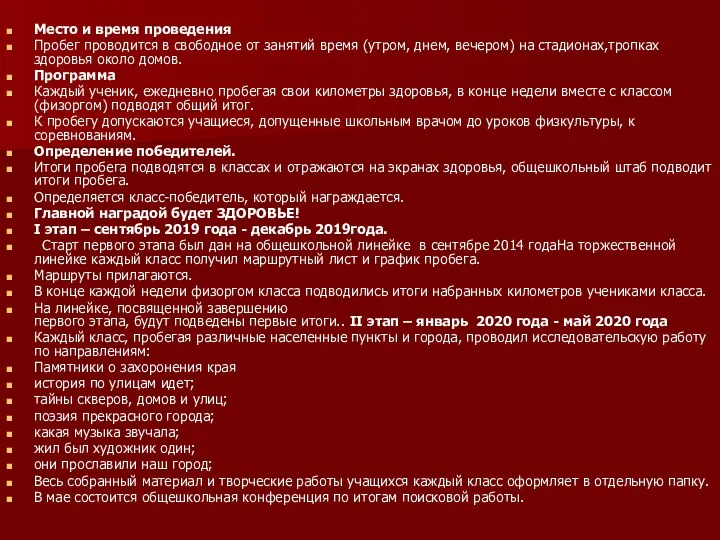 Место и время проведения

Пробег проводится в свободное от занятий время (утром, днем, вечером) на стадионах,тропках здоровья около домов.

Программа

Каждый ученик, ежедневно пробегая свои километры здоровья, в конце недели вместе с классом (физоргом) подводят общий итог.

К пробегу допускаются учащиеся, допущенные школьным врачом до уроков физкультуры, к соревнованиям.

Определение победителей.

Итоги пробега подводятся в классах и отражаются на экранах здоровья, общешкольный штаб подводит итоги пробега.

Определяется класс-победитель, который награждается.

Главной наградой будет ЗДОРОВЬЕ!

I этап – сентябрь 2019 года - декабрь 2019года.

Старт первого этапа был дан на общешкольной линейке в сентябре 2014 годаНа торжественной линейке каждый класс получил маршрутный лист и график пробега.

Маршруты прилагаются.

В конце каждой недели физоргом класса подводились итоги набранных километров учениками класса.

На линейке, посвященной завершению первого этапа, будут подведены первые итоги.. II этап – январь 2020 года - май 2020 года

Каждый класс, пробегая различные населенные пункты и города, проводил исследовательскую работу по направлениям:

Памятники о захоронения края

история по улицам идет;

тайны скверов, домов и улиц;

поэзия прекрасного города;

какая музыка звучала;

жил был художник один;

они прославили наш город;

Весь собранный материал и творческие работы учащихся каждый класс оформляет в отдельную папку.

В мае состоится общешкольная конференция по итогам поисковой работы.